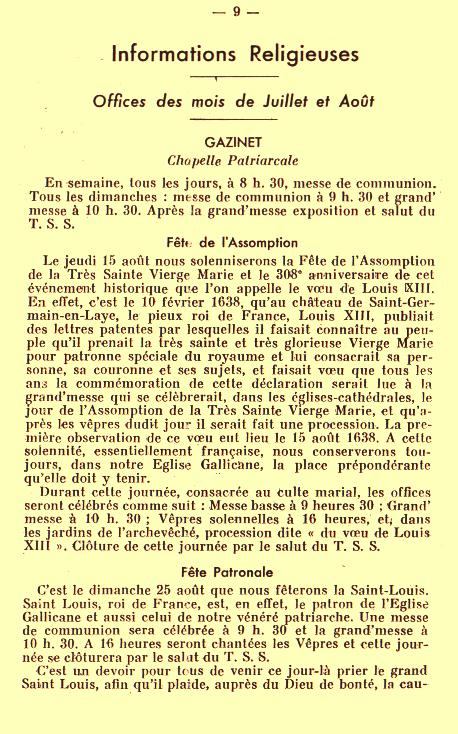 — 9 —

Informations Religieuses

Offices des mois de Juillet et Août

GAZINET
Chapelle Patriarcale

En semaine, tous les jours, à 8 h. 30, messe de communion. Tous les dimanches : messe de communion à 9 h. 30 et grand' messe à 10 h. 30. Après la grand'messe exposition et salut du T. S. S.

Fête de l'Assomption

Le jeudi 15 août nous solenniserons la Fête de l'Assomption de la Très Sainte Vierge Marie et le 308ᵉ anniversaire de cet événement historique que l'on appelle le vœu de Louis XIII. En effet, c'est le 10 février 1638, qu'au château de Saint-Germain-en-Laye, le pieux roi de France, Louis XIII, publiait des lettres patentes par lesquelles il faisait connaître au peuple qu'il prenait la très sainte et très glorieuse Vierge Marie pour patronne spéciale du royaume et lui consacrait sa personne, sa couronne et ses sujets, et faisait vœu que tous les ans la commémoration de cette déclaration serait lue à la grand'messe qui se célèbrerait, dans les églises-cathédrales, le jour de l'Assomption de la Très Sainte Vierge Marie, et qu'après les vêpres dudit jour il serait fait une procession. La première observation de ce vœu eut lieu le 15 août 1638. A cette solennité, essentiellement française, nous conserverons toujours, dans notre Eglise Gallicane, la place prépondérante qu'elle doit y tenir.

Durant cette journée, consacrée au culte marial, les offices seront célébrés comme suit : Messe basse à 9 heures 30 ; Grand' messe à 10 h. 30 ; Vêpres solennelles à 16 heures, et, dans les jardins de l'archevêché, procession dite « du vœu de Louis XIII ». Clôture de cette journée par le salut du T. S. S.

Fête Patronale

C'est le dimanche 25 août que nous fêterons la Saint-Louis. Saint Louis, roi de France, est, en effet, le patron de l'Eglise Gallicane et aussi celui de notre vénéré patriarche. Une messe de communion sera célébrée à 9 h. 30 et la grand'messe à 10 h. 30. A 16 heures seront chantées les Vêpres et cette journée se clôturera par le salut du T. S. S.

C'est un devoir pour tous de venir ce jour-là prier le grand Saint Louis, afin qu'il plaide, auprès du Dieu de bonté, la cau-